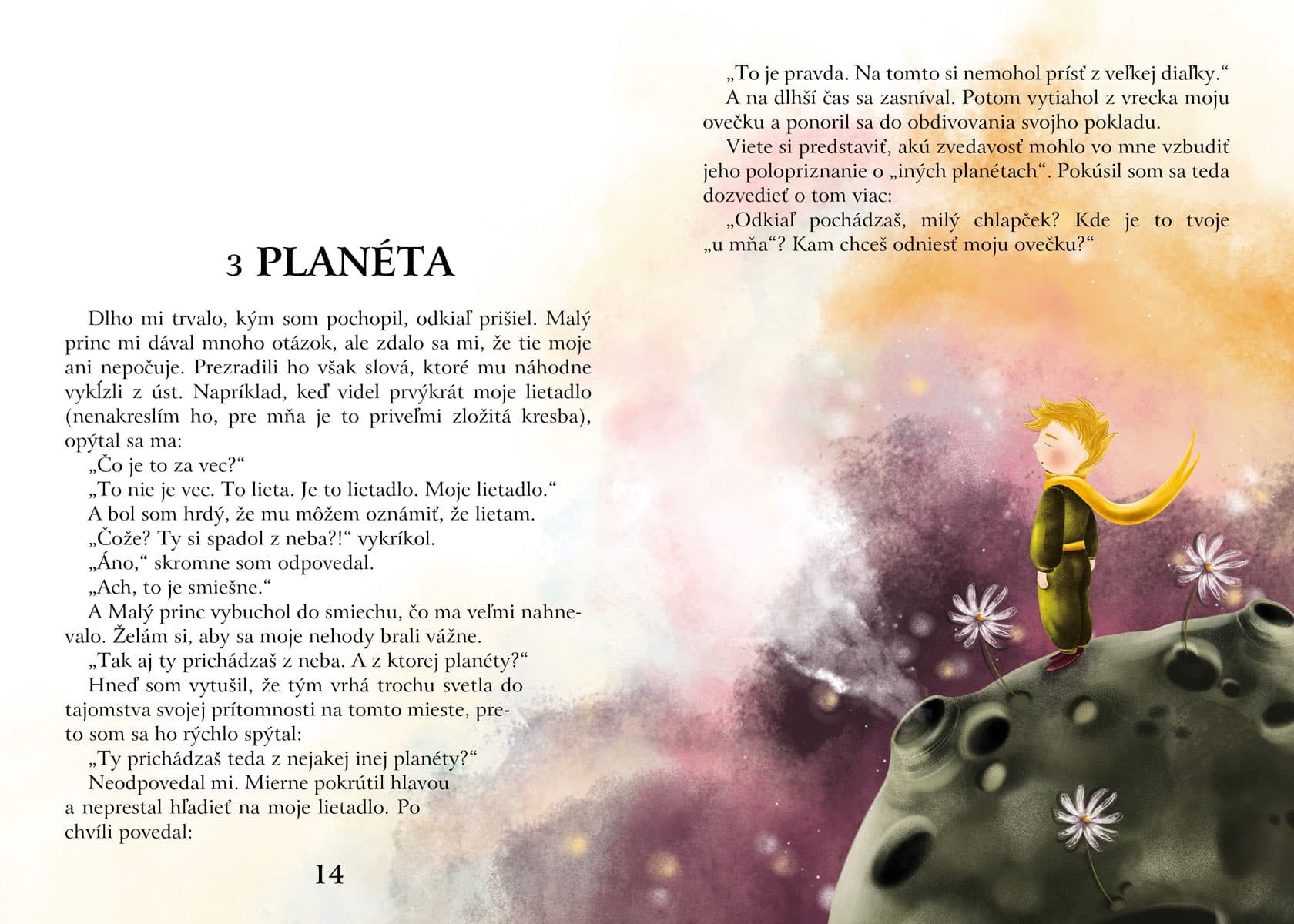 3 PLANÉTA

Dlho mi trvalo, kým som pochopil, odkiaľ prišiel. Malý princ mi dával mnoho otázok, ale zdalo sa mi, že tie moje ani nepočuje. Prezradili ho však slová, ktoré mu náhodne vykĺzli z úst. Napríklad, keď videl prvýkrát moje lietadlo (nenakreslím ho, pre mňa je to priveľmi zložitá kresba), opýtal sa ma:

„Čo je to za vec?“

„To nie je vec. To lieta. Je to lietadlo. Moje lietadlo.“

A bol som hrdý, že mu môžem oznámiť, že lietam.

„Čože? Ty si spadol z neba?!“ vykríkol.

„Áno,“ skromne som odpovedal.

„Ach, to je smiešne.“

A Malý princ vybuchol do smiechu, čo ma veľmi nahnevalo. Želám si, aby sa moje nehody brali vážne.

„Tak aj ty prichádzaš z neba. A z ktorej planéty?“

Hneď som vytušil, že tým vrhá trochu svetla do tajomstva svojej prítomnosti na tomto mieste, preto som sa ho rýchlo spýtal:

„Ty prichádzaš teda z nejakej inej planéty?“

Neodpovedal mi. Mierne pokrútil hlavou a neprestal hľadieť na moje lietadlo. Po chvíli povedal:

14

„To je pravda. Na tomto si nemohol prísť z veľkej diaľky.“

A na dlhší čas sa zasníval. Potom vytiahol z vrecka moju ovečku a ponoril sa do obdivovania svojho pokladu.

Viete si predstaviť, akú zvedavosť mohlo vo mne vzbudiť jeho polopriznanie o „iných planétach“. Pokúsil som sa teda dozvedieť o tom viac:

„Odkiaľ pochádzaš, milý chlapček? Kde je to tvoje „u mňa“? Kam chceš odniesť moju ovečku?“